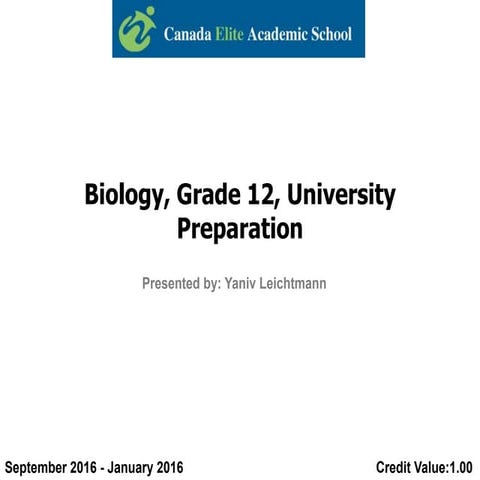 Canada Elite Academic School

Biology, Grade 12, University Preparation

Presented by: Yaniv Leichtmann

September 2016 - January 2016

Credit Value:1.00